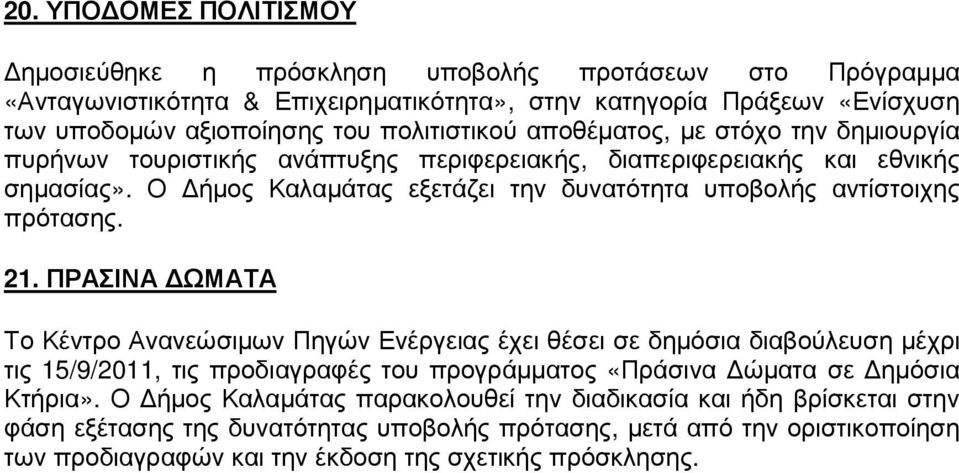 20. ΥΠΟΔΟΜΕΣ ΠΟΛΙΤΙΣΜΟΥ

Δημοσιεύθηκε η πρόσκληση υποβολής προτάσεων στο Πρόγραμμα «Ανταγωνιστικότητα & Επιχειρηματικότητα», στην κατηγορία Πράξεων «Ενίσχυση των υποδομών αξιοποίησης του πολιτιστικού αποθέματος, με στόχο την δημιουργία πυρήνων τουριστικής ανάπτυξης περιφερειακής, διαπεριφερειακής και εθνικής σημασίας». Ο Δήμος Καλαμάτας εξετάζει την δυνατότητα υποβολής αντίστοιχης πρότασης.

21. ΠΡΑΣΙΝΑ ΔΩΜΑΤΑ

Το Κέντρο Ανανεώσιμων Πηγών Ενέργειας έχει θέσει σε δημόσια διαβούλευση μέχρι τις 15/9/2011, τις προδιαγραφές του προγράμματος «Πράσινα Δώματα σε Δημόσια Κτήρια». Ο Δήμος Καλαμάτας παρακολουθεί την διαδικασία και ήδη βρίσκεται στην φάση εξέτασης της δυνατότητας υποβολής πρότασης, μετά από την οριστικοποίηση των προδιαγραφών και την έκδοση της σχετικής πρόσκλησης.